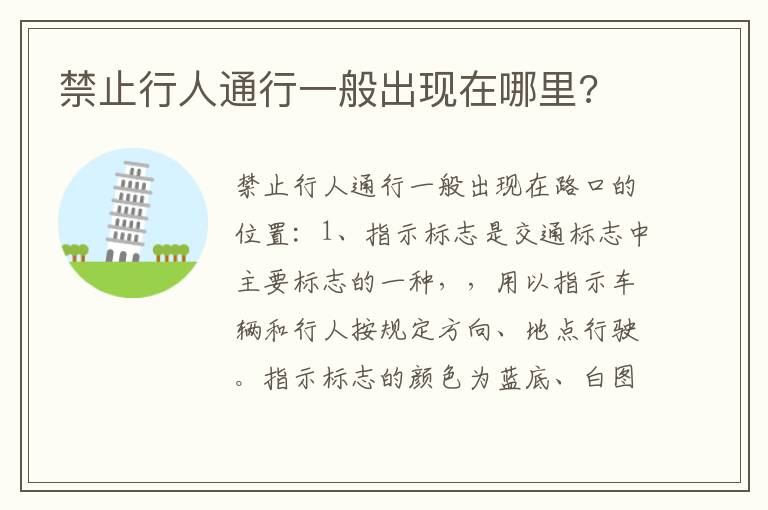 禁止行人通行一般出现在哪里?

禁止行人通行一般出现在路口的位置:1、指示标志是交通标志中主要标志的一种,,用以指示车辆和行人按规定方向、地点行驶。指示标志的颜色为蓝底、白图